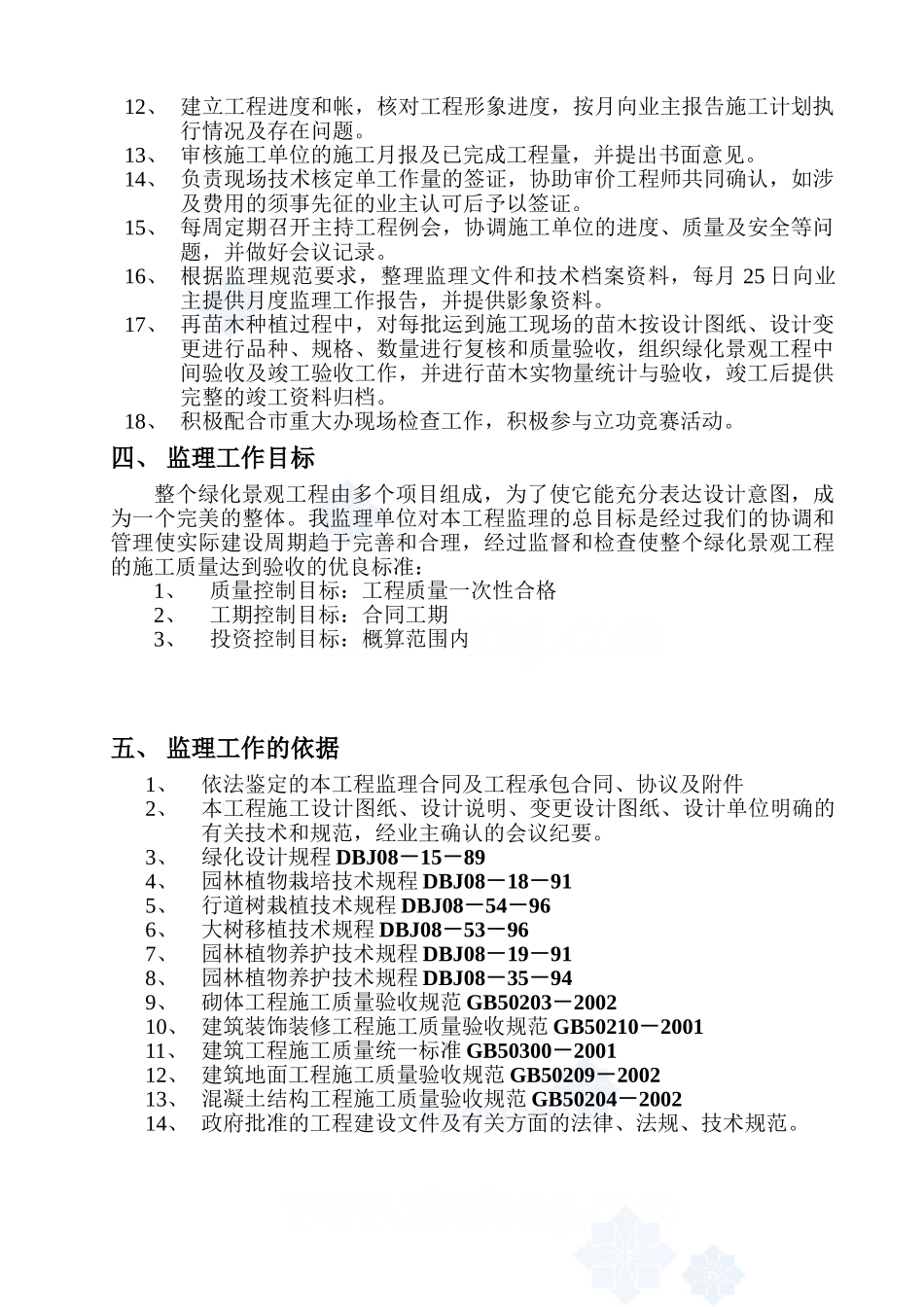 12、 建立工程进度和帐，核对工程形象进度，按月向业主报告施工计划执行情况及存在问题。
13、 审核施工单位的施工月报及已完成工程量，并提出书面意见。
14、 负责现场技术核定单工作量的签证，协助审价工程师共同确认，如涉及费用的须事先征的业主认可后予以签证。
15、 每周定期召开主持工程例会，协调施工单位的进度、质量及安全等问题，并做好会议记录。
16、 根据监理规范要求，整理监理文件和技术档案资料，每月 25 日向业主提供月度监理工作报告，并提供影象资料。
17、 再苗木种植过程中，对每批运到施工现场的苗木按设计图纸、设计变更进行品种、规格、数量进行复核和质量验收，组织绿化景观工程中间验收及竣工验收工作，并进行苗木实物量统计与验收，竣工后提供完整的竣工资料归档。
18、 积极配合市重大办现场检查工作，积极参与立功竞赛活动。

四、 监理工作目标

整个绿化景观工程由多个项目组成，为了使它能充分表达设计意图，成为一个完美的整体。我监理单位对本工程监理的总目标是经过我们的协调和管理使实际建设周期趋于完善和合理，经过监督和检查使整个绿化景观工程的施工质量达到验收的优良标准：
1、 质量控制目标：工程质量一次性合格
2、 工期控制目标：合同工期
3、 投资控制目标：概算范围内

五、 监理工作的依据

1、 依法鉴定的本工程监理合同及工程承包合同、协议及附件
2、 本工程施工设计图纸、设计说明、变更设计图纸、设计单位明确的有关技术和规范，经业主确认的会议纪要。
3、 绿化设计规程 DBJ08－15－89
4、 园林植物栽培技术规程 DBJ08－18－91
5、 行道树栽植技术规程 DBJ08－54－96
6、 大树移植技术规程 DBJ08－53－96
7、 园林植物养护技术规程 DBJ08－19－91
8、 园林植物养护技术规程 DBJ08－35－94
9、 砌体工程施工质量验收规范 GB50203－2002
10、 建筑装饰装修工程施工质量验收规范 GB50210－2001
11、 建筑工程施工质量统一标准 GB50300－2001
12、 建筑地面工程施工质量验收规范 GB50209－2002
13、 混凝土结构工程施工质量验收规范 GB50204－2002
14、 政府批准的工程建设文件及有关方面的法律、法规、技术规范。